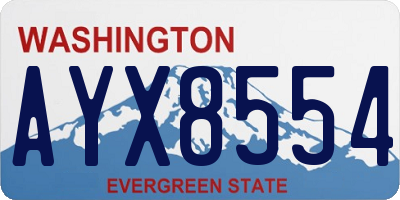 WASHINGTON
AYX8554
EVERGREEN STATE